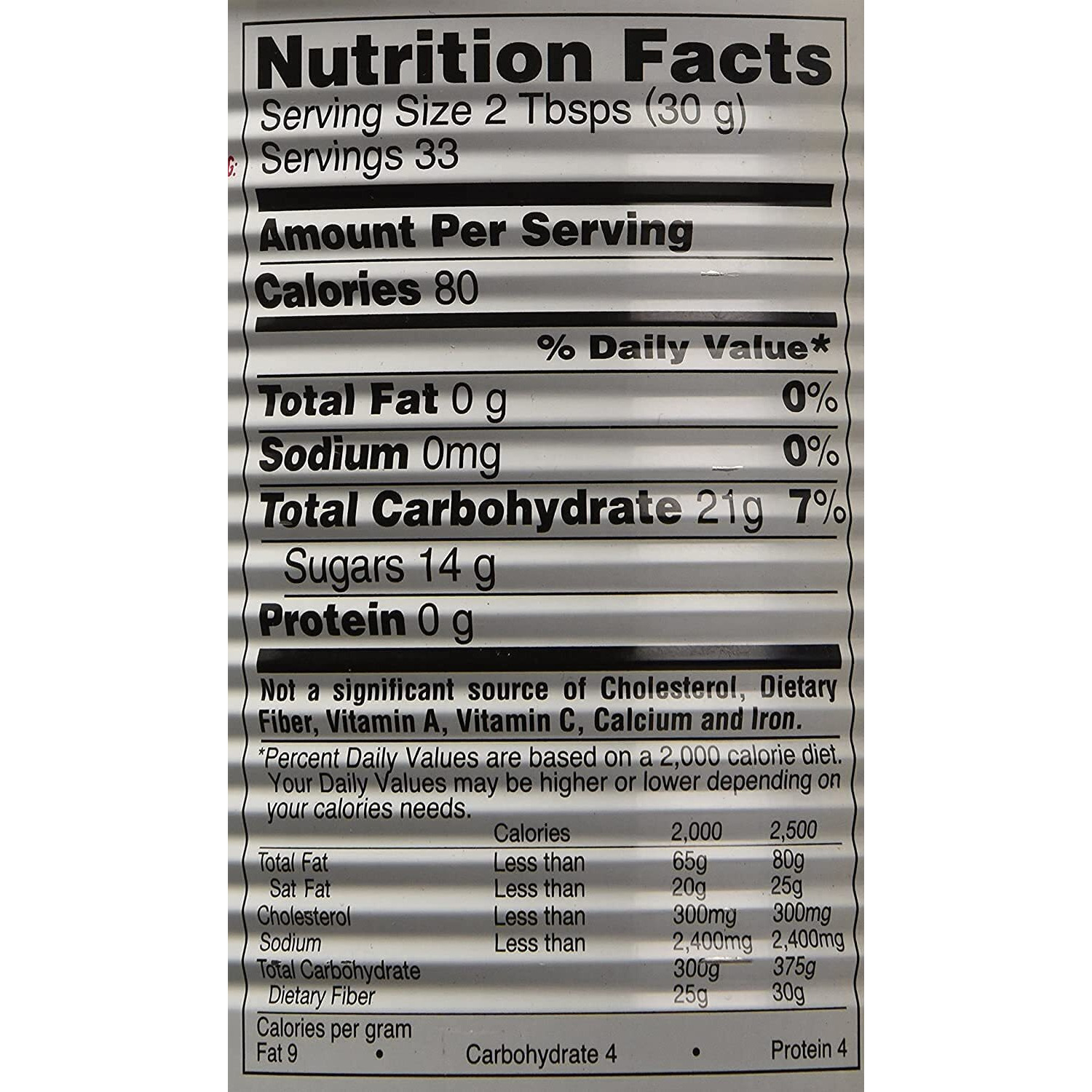 Nutrition Facts
Serving Size 2 Tbsps (30 g)
Servings 33

Amount Per Serving

Calories 80

% Daily Value*

Total Fat 0 g 0%

Sodium 0mg 0%

Total Carbohydrate 21g 7%

Sugars 14 g

Protein 0 g

Not a significant source of Cholesterol, Dietary Fiber, Vitamin A, Vitamin C, Calcium and Iron.

*Percent Daily Values are based on a 2,000 calorie diet. Your Daily Values may be higher or lower depending on your calories needs.

|  | Calories | 2,000 | 2,500 |
|---|---|---|---|
| Total Fat | Less than | 65g | 80g |
| Sat Fat | Less than | 20g | 25g |
| Cholesterol | Less than | 300mg | 300mg |
| Sodium | Less than | 2,400mg | 2,400mg |
| Total Carbohydrate |  | 300g | 375g |
| Dietary Fiber |  | 25g | 30g |

Calories per gram
Fat 9 • Carbohydrate 4 • Protein 4